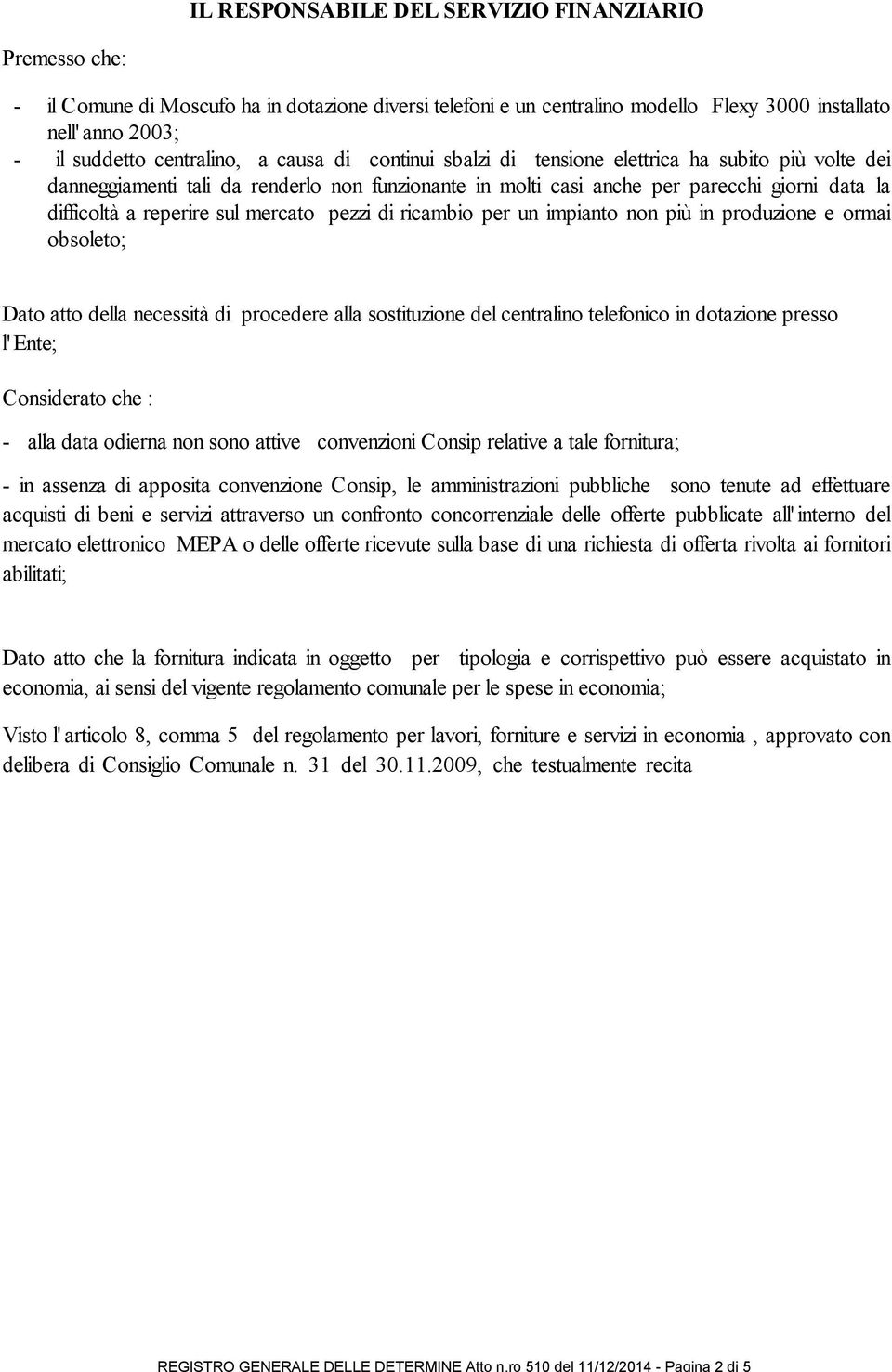 IL RESPONSABILE DEL SERVIZIO FINANZIARIO

Premesso che:

- il Comune di Moscufo ha in dotazione diversi telefoni e un centralino modello Flexy 3000 installato nell' anno 2003;
- il suddetto centralino, a causa di continui sbalzi di tensione elettrica ha subito più volte dei danneggiamenti tali da renderlo non funzionante in molti casi anche per parecchi giorni data la difficoltà a reperire sul mercato pezzi di ricambio per un impianto non più in produzione e ormai obsoleto;

Dato atto della necessità di procedere alla sostituzione del centralino telefonico in dotazione presso l' Ente;

Considerato che :

- alla data odierna non sono attive convenzioni Consip relative a tale fornitura;

- in assenza di apposita convenzione Consip, le amministrazioni pubbliche sono tenute ad effettuare acquisti di beni e servizi attraverso un confronto concorrenziale delle offerte pubblicate all' interno del mercato elettronico MEPA o delle offerte ricevute sulla base di una richiesta di offerta rivolta ai fornitori abilitati;

Dato atto che la fornitura indicata in oggetto per tipologia e corrispettivo può essere acquistato in economia, ai sensi del vigente regolamento comunale per le spese in economia;

Visto l' articolo 8, comma 5 del regolamento per lavori, forniture e servizi in economia , approvato con delibera di Consiglio Comunale n. 31 del 30.11.2009, che testualmente recita

REGISTRO GENERALE DELLE DETERMINE Atto n.ro 510 del 11/12/2014 - Pagina 2 di 5